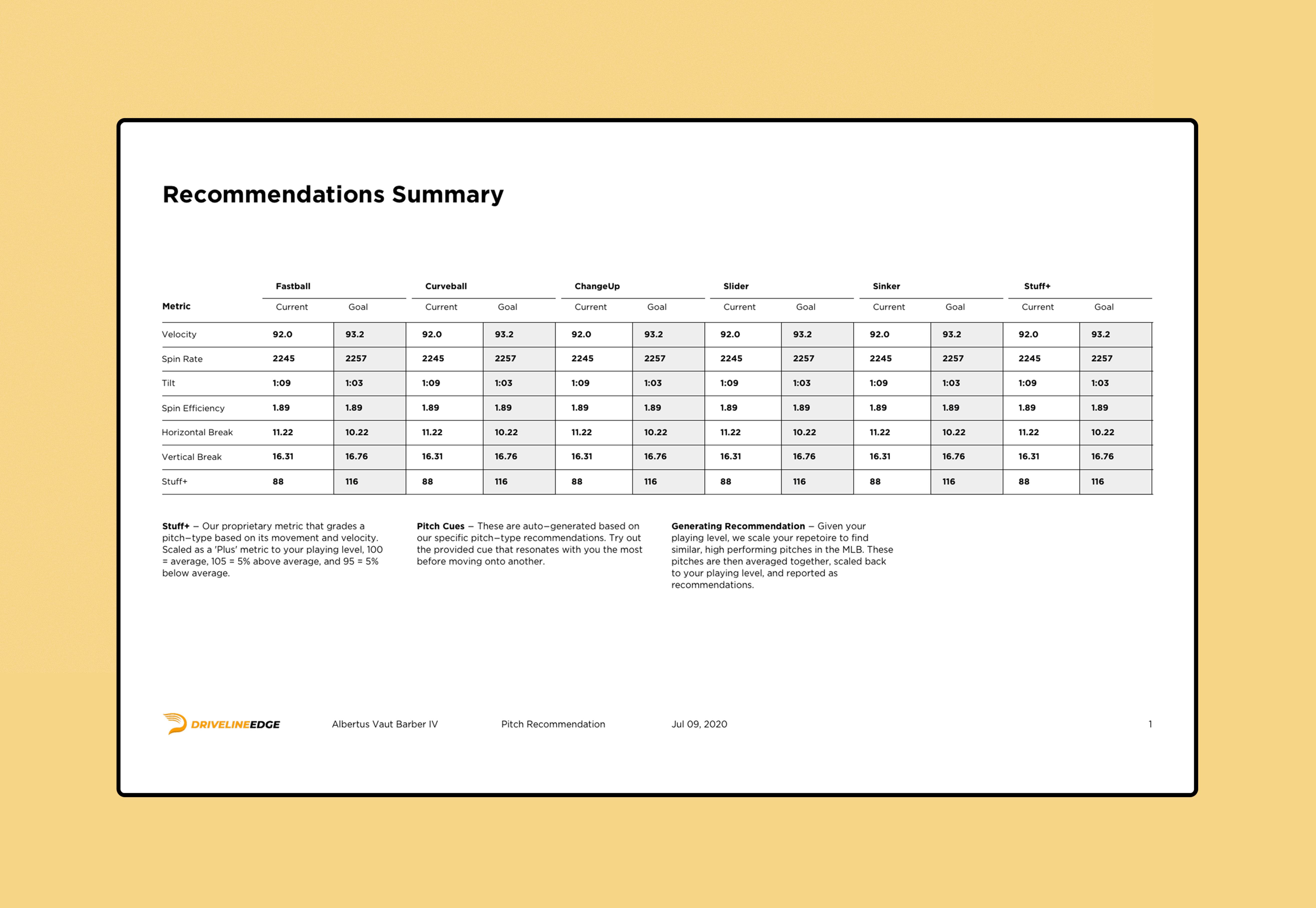 Recommendations Summary

| Metric | Fastball Current | Fastball Goal | Curveball Current | Curveball Goal | ChangeUp Current | ChangeUp Goal | Slider Current | Slider Goal | Sinker Current | Sinker Goal | Stuff+ Current | Stuff+ Goal |
|---|---|---|---|---|---|---|---|---|---|---|---|---|
| Velocity | 92.0 | 93.2 | 92.0 | 93.2 | 92.0 | 93.2 | 92.0 | 93.2 | 92.0 | 93.2 | 92.0 | 93.2 |
| Spin Rate | 2245 | 2257 | 2245 | 2257 | 2245 | 2257 | 2245 | 2257 | 2245 | 2257 | 2245 | 2257 |
| Tilt | 1:09 | 1:03 | 1:09 | 1:03 | 1:09 | 1:03 | 1:09 | 1:03 | 1:09 | 1:03 | 1:09 | 1:03 |
| Spin Efficiency | 1.89 | 1.89 | 1.89 | 1.89 | 1.89 | 1.89 | 1.89 | 1.89 | 1.89 | 1.89 | 1.89 | 1.89 |
| Horizontal Break | 11.22 | 10.22 | 11.22 | 10.22 | 11.22 | 10.22 | 11.22 | 10.22 | 11.22 | 10.22 | 11.22 | 10.22 |
| Vertical Break | 16.31 | 16.76 | 16.31 | 16.76 | 16.31 | 16.76 | 16.31 | 16.76 | 16.31 | 16.76 | 16.31 | 16.76 |
| Stuff+ | 88 | 116 | 88 | 116 | 88 | 116 | 88 | 116 | 88 | 116 | 88 | 116 |

Stuff+ – Our proprietary metric that grades a pitch–type based on its movement and velocity. Scaled as a 'Plus' metric to your playing level, 100 = average, 105 = 5% above average, and 95 = 5% below average.

Pitch Cues – These are auto–generated based on our specific pitch–type recommendations. Try out the provided cue that resonates with you the most before moving onto another.

Generating Recommendation – Given your playing level, we scale your repetoire to find similar, high performing pitches in the MLB. These pitches are then averaged together, scaled back to your playing level, and reported as recommendations.

DRIVELINEEDGE Albertus Vaut Barber IV Pitch Recommendation Jul 09, 2020 1